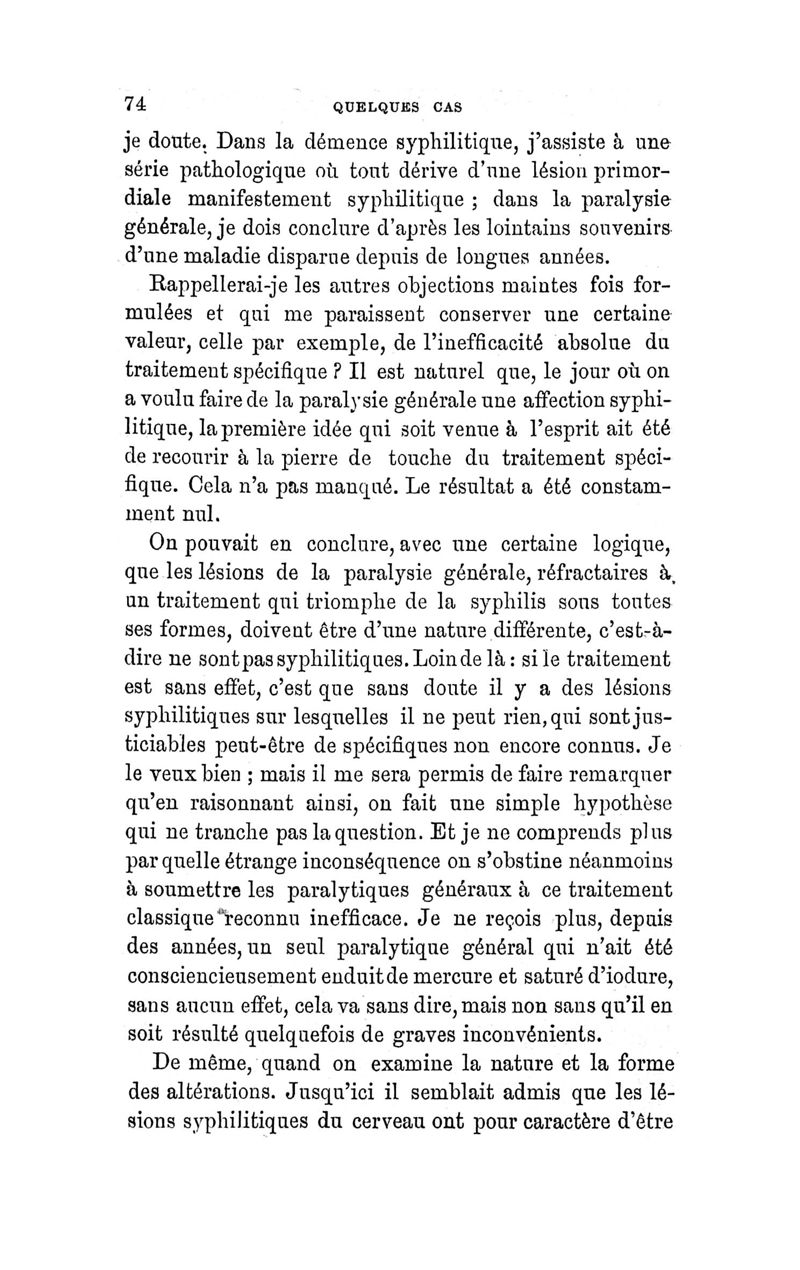 74 QUELQUES CAS

je doute. Dans la démence syphilitique, j'assiste à une série pathologique où tout dérive d'une lésion primordiale manifestement syphilitique ; dans la paralysie générale, je dois conclure d'après les lointains souvenirs d'une maladie disparue depuis de longues années.

Rappellerai-je les autres objections maintes fois formulées et qui me paraissent conserver une certaine valeur, celle par exemple, de l'inefficacité absolue du traitement spécifique ? Il est naturel que, le jour où on a voulu faire de la paralysie générale une affection syphilitique, la première idée qui soit venue à l'esprit ait été de recourir à la pierre de touche du traitement spécifique. Cela n'a pas manqué. Le résultat a été constamment nul.

On pouvait en conclure, avec une certaine logique, que les lésions de la paralysie générale, réfractaires à un traitement qui triomphe de la syphilis sous toutes ses formes, doivent être d'une nature différente, c'est-à-dire ne sont pas syphilitiques. Loin de là : si le traitement est sans effet, c'est que sans doute il y a des lésions syphilitiques sur lesquelles il ne peut rien, qui sont justiciables peut-être de spécifiques non encore connus. Je le veux bien ; mais il me sera permis de faire remarquer qu'en raisonnant ainsi, on fait une simple hypothèse qui ne tranche pas la question. Et je ne comprends plus par quelle étrange inconséquence on s'obstine néanmoins à soumettre les paralytiques généraux à ce traitement classique reconnu inefficace. Je ne reçois plus, depuis des années, un seul paralytique général qui n'ait été consciencieusement enduit de mercure et saturé d'iodure, sans aucun effet, cela va sans dire, mais non sans qu'il en soit résulté quelquefois de graves inconvénients.

De même, quand on examine la nature et la forme des altérations. Jusqu'ici il semblait admis que les lésions syphilitiques du cerveau ont pour caractère d'être